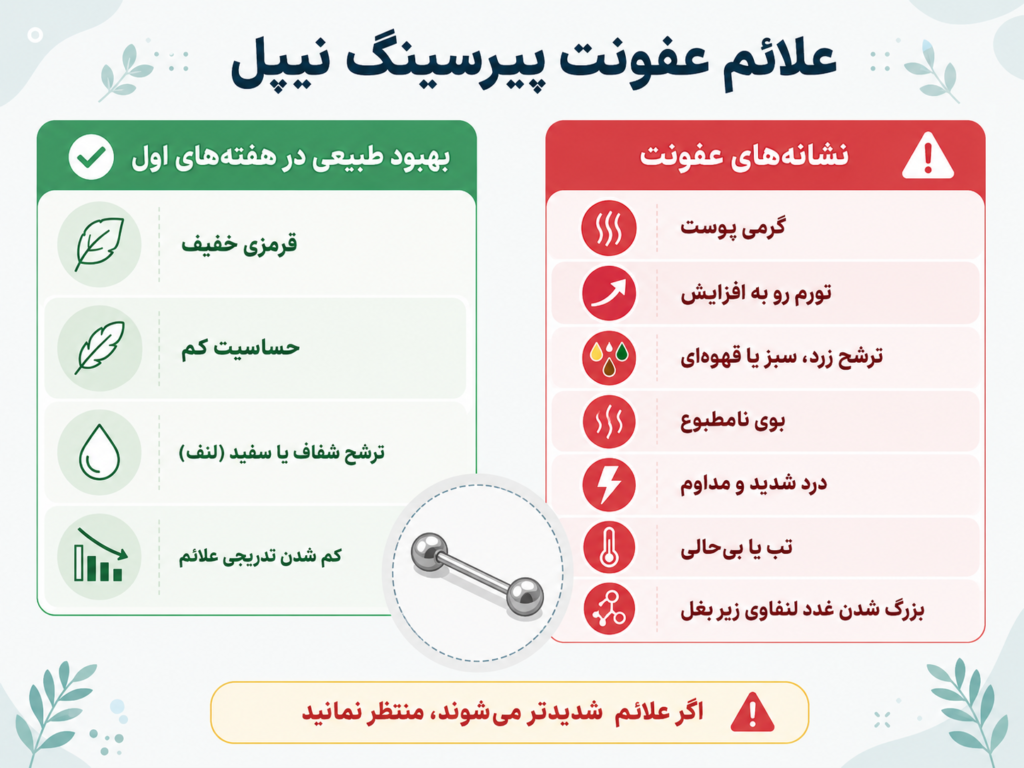 علائم عفونت پیرسینگ نیپل

نشانه‌های عفونت

گرمی پوست

تورم رو به افزایش

ترشح زرد، سبز یا قهوه‌ای

بوی نامطبوع

درد شدید و مداوم

تب یا بی‌حالی

بزرگ شدن غدد لنفاوی زیر بغل

بهبود طبیعی در هفته‌های اول

قرمزی خفیف

حساسیت کم

ترشح شفاف یا سفید (لنف)

کم شدن تدریجی علائم

اگر علائم شدیدتر می‌شوند، منتظر نمانید